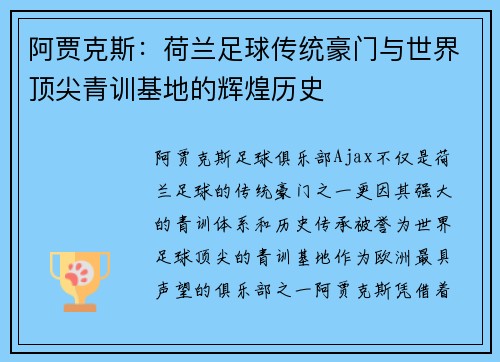 阿贾克斯：荷兰足球传统豪门与世界顶尖青训基地的辉煌历史

阿贾克斯足球俱乐部Ajax不仅是荷兰足球的传统豪门之一更因其强大的青训体系和历史传承被誉为世界足球顶尖的青训基地作为欧洲最具声望的俱乐部之一阿贾克斯凭借着